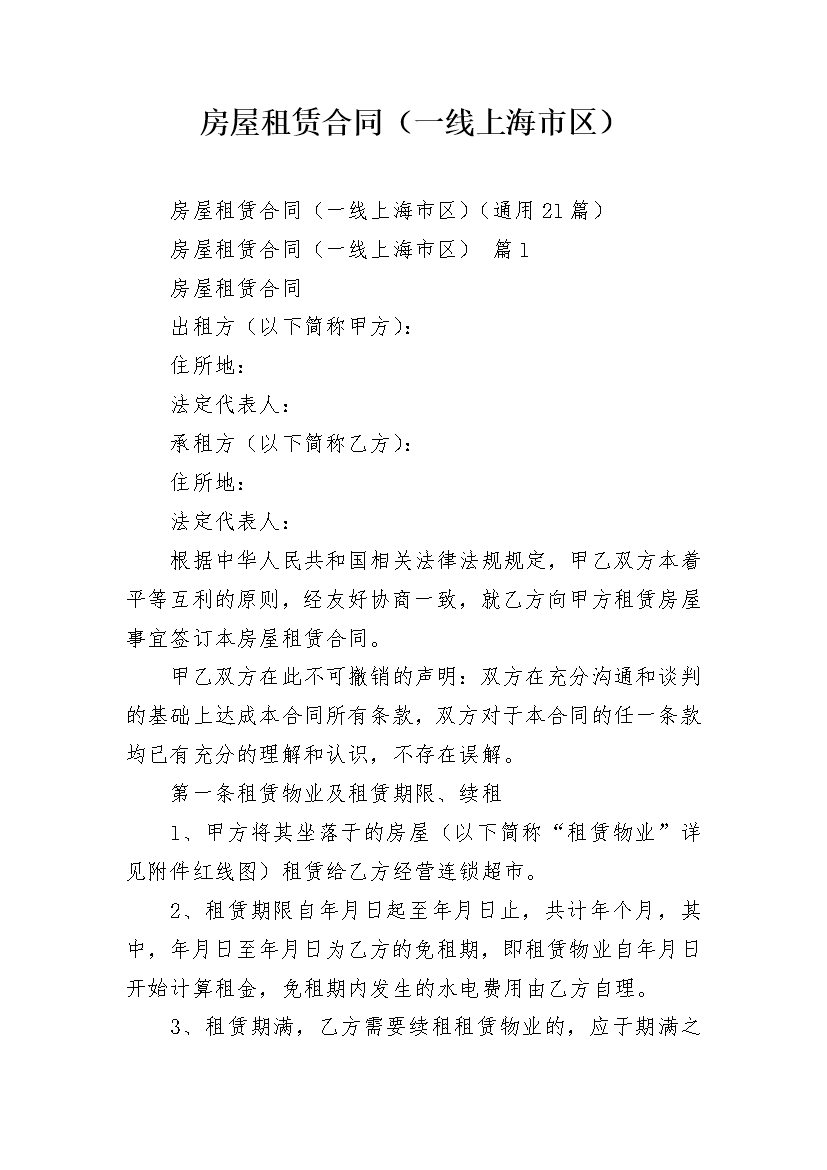 房屋租赁合同（一线上海市区）

房屋租赁合同（一线上海市区）（通用21篇）

房屋租赁合同（一线上海市区） 篇1

房屋租赁合同

出租方（以下简称甲方）：

住所地：

法定代表人：

承租方（以下简称乙方）：

住所地：

法定代表人：

根据中华人民共和国相关法律法规规定，甲乙双方本着平等互利的原则，经友好协商一致，就乙方向甲方租赁房屋事宜签订本房屋租赁合同。

甲乙双方在此不可撤销的声明：双方在充分沟通和谈判的基础上达成本合同所有条款，双方对于本合同的任一条款均已有充分的理解和认识，不存在误解。

第一条租赁物业及租赁期限、续租

1、甲方将其坐落于的房屋（以下简称“租赁物业”详见附件红线图）租赁给乙方经营连锁超市。

2、租赁期限自年月日起至年月日止，共计年个月，其中，年月日至年月日为乙方的免租期，即租赁物业自年月日开始计算租金，免租期内发生的水电费用由乙方自理。

3、租赁期满，乙方需要续租租赁物业的，应于期满之